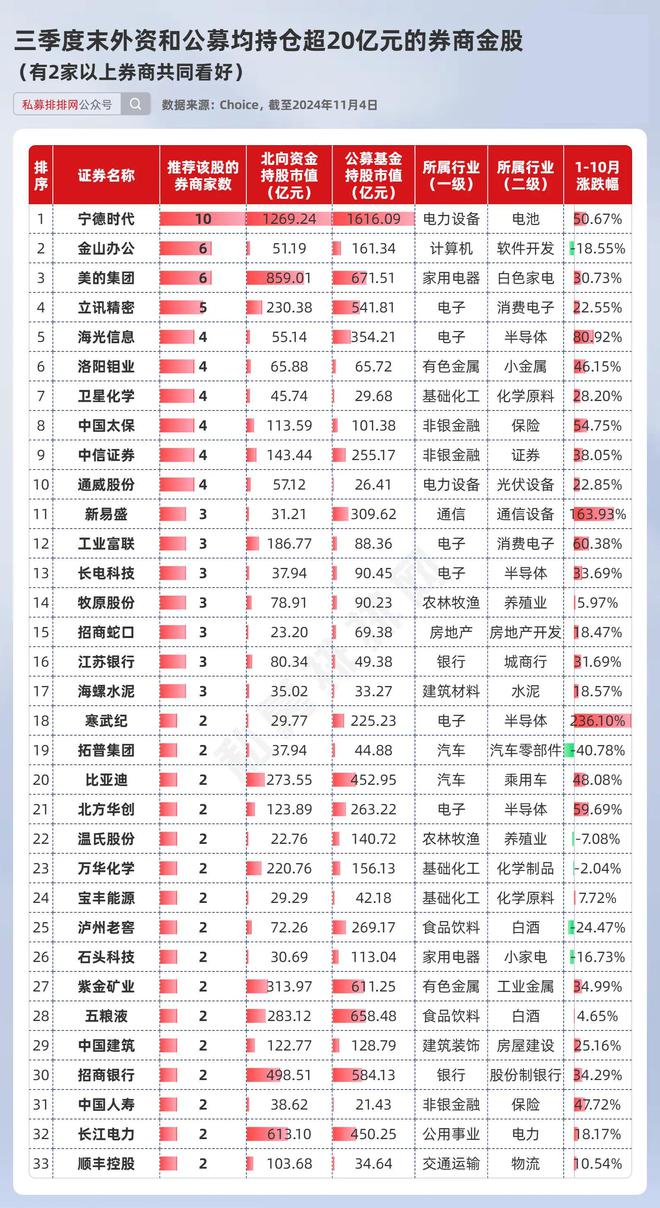 三季度末外资和公募均持仓超20亿元的券商金股
（有2家以上券商共同看好）

私募排排网公众号

数据来源：Choice，截至2024年11月4日

| 排序 | 证券名称 | 推荐该股的券商家数 | 北向资金持股市值（亿元） | 公募基金持股市值（亿元） | 所属行业（一级） | 所属行业（二级） | 1-10月涨跌幅 |
|---|---|---|---|---|---|---|---|
| 1 | 宁德时代 | 10 | 1269.24 | 1616.09 | 电力设备 | 电池 | 50.67% |
| 2 | 金山办公 | 6 | 51.19 | 161.34 | 计算机 | 软件开发 | -18.55% |
| 3 | 美的集团 | 6 | 859.01 | 671.51 | 家用电器 | 白色家电 | 30.73% |
| 4 | 立讯精密 | 5 | 230.38 | 541.81 | 电子 | 消费电子 | 22.55% |
| 5 | 海光信息 | 4 | 55.14 | 354.21 | 电子 | 半导体 | 80.92% |
| 6 | 洛阳钼业 | 4 | 65.88 | 65.72 | 有色金属 | 小金属 | 46.15% |
| 7 | 卫星化学 | 4 | 45.74 | 29.68 | 基础化工 | 化学原料 | 28.20% |
| 8 | 中国太保 | 4 | 113.59 | 101.38 | 非银金融 | 保险 | 54.75% |
| 9 | 中信证券 | 4 | 143.44 | 255.17 | 非银金融 | 证券 | 38.05% |
| 10 | 通威股份 | 4 | 57.12 | 26.41 | 电力设备 | 光伏设备 | 22.85% |
| 11 | 新易盛 | 3 | 31.21 | 309.62 | 通信 | 通信设备 | 163.93% |
| 12 | 工业富联 | 3 | 186.77 | 88.36 | 电子 | 消费电子 | 60.38% |
| 13 | 长电科技 | 3 | 37.94 | 90.45 | 电子 | 半导体 | 33.69% |
| 14 | 牧原股份 | 3 | 78.91 | 90.23 | 农林牧渔 | 养殖业 | 5.97% |
| 15 | 招商蛇口 | 3 | 23.20 | 69.38 | 房地产 | 房地产开发 | 18.47% |
| 16 | 江苏银行 | 3 | 80.34 | 49.38 | 银行 | 城商行 | 31.69% |
| 17 | 海螺水泥 | 3 | 35.02 | 33.27 | 建筑材料 | 水泥 | 18.57% |
| 18 | 寒武纪 | 2 | 29.77 | 225.23 | 电子 | 半导体 | 236.10% |
| 19 | 拓普集团 | 2 | 37.94 | 44.88 | 汽车 | 汽车零部件 | -40.78% |
| 20 | 比亚迪 | 2 | 273.55 | 452.95 | 汽车 | 乘用车 | 48.08% |
| 21 | 北方华创 | 2 | 123.89 | 263.22 | 电子 | 半导体 | 59.69% |
| 22 | 温氏股份 | 2 | 22.76 | 140.72 | 农林牧渔 | 养殖业 | -7.08% |
| 23 | 万华化学 | 2 | 220.76 | 156.13 | 基础化工 | 化学制品 | -2.04% |
| 24 | 宝丰能源 | 2 | 29.29 | 42.18 | 基础化工 | 化学原料 | 7.72% |
| 25 | 泸州老窖 | 2 | 72.26 | 269.17 | 食品饮料 | 白酒 | -24.47% |
| 26 | 石头科技 | 2 | 30.69 | 113.04 | 家用电器 | 小家电 | -16.73% |
| 27 | 紫金矿业 | 2 | 313.97 | 611.25 | 有色金属 | 工业金属 | 34.99% |
| 28 | 五粮液 | 2 | 283.12 | 658.48 | 食品饮料 | 白酒 | 4.65% |
| 29 | 中国建筑 | 2 | 122.77 | 128.79 | 建筑装饰 | 房屋建设 | 25.16% |
| 30 | 招商银行 | 2 | 498.51 | 584.13 | 银行 | 股份制银行 | 34.29% |
| 31 | 中国人寿 | 2 | 38.62 | 21.43 | 非银金融 | 保险 | 47.72% |
| 32 | 长江电力 | 2 | 613.10 | 450.25 | 公用事业 | 电力 | 18.17% |
| 33 | 顺丰控股 | 2 | 103.68 | 34.64 | 交通运输 | 物流 | 10.54% |